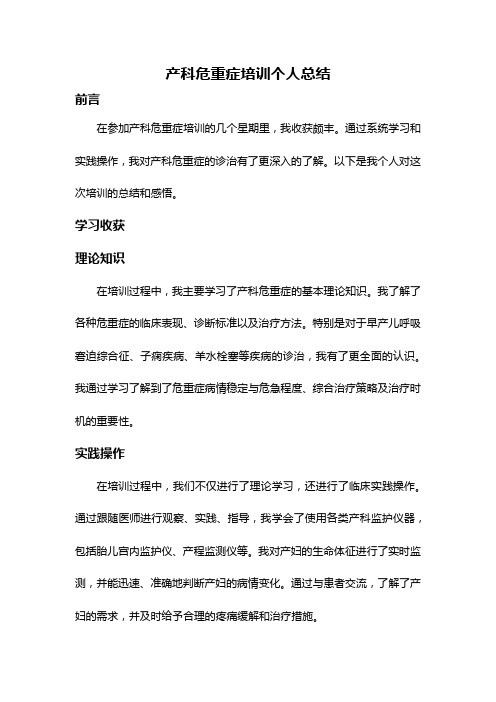 产科危重症培训个人总结

前言

在参加产科危重症培训的几个星期里，我收获颇丰。通过系统学习和实践操作，我对产科危重症的诊治有了更深入的了解。以下是我个人对这次培训的总结和感悟。

学习收获

理论知识

在培训过程中，我主要学习了产科危重症的基本理论知识。我了解了各种危重症的临床表现、诊断标准以及治疗方法。特别是对于早产儿呼吸窘迫综合征、子痫疾病、羊水栓塞等疾病的诊治，我有了更全面的认识。我通过学习了解到了危重症病情稳定与危急程度、综合治疗策略及治疗时机的重要性。

实践操作

在培训过程中，我们不仅进行了理论学习，还进行了临床实践操作。通过跟随医师进行观察、实践、指导，我学会了使用各类产科监护仪器，包括胎儿宫内监护仪、产程监测仪等。我对产妇的生命体征进行了实时监测，并能迅速、准确地判断产妇的病情变化。通过与患者交流，了解了产妇的需求，并及时给予合理的疼痛缓解和治疗措施。